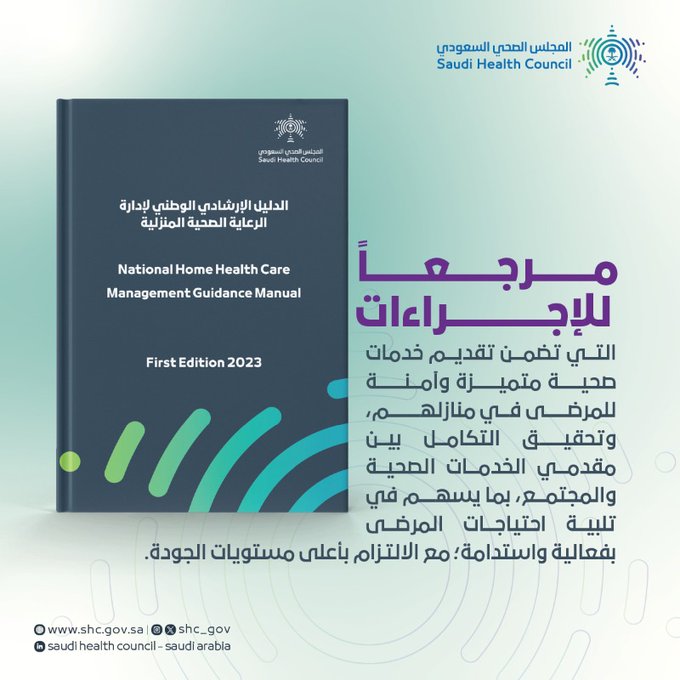 المجلس الصحي السعودي
Saudi Health Council

المجلس الصحي السعودي
Saudi Health Council

الدليل الإرشادي الوطني لإدارة الرعاية الصحية المنزلية

National Home Health Care Management Guidance Manual

First Edition 2023

مرجعاً للإجراءات

التي تضمن تقديم خدمات صحية متميزة وآمنة للمرضى في منازلهم، وتحقيق التكامل بين مقدمي الخدمات الصحية والمجتمع، بما يسهم في تلبية احتياجات المرضى بفعالية واستدامة؛ مع الالتزام بأعلى مستويات الجودة.

www.shc.gov.sa | shc_gov
saudi health council - saudi arabia